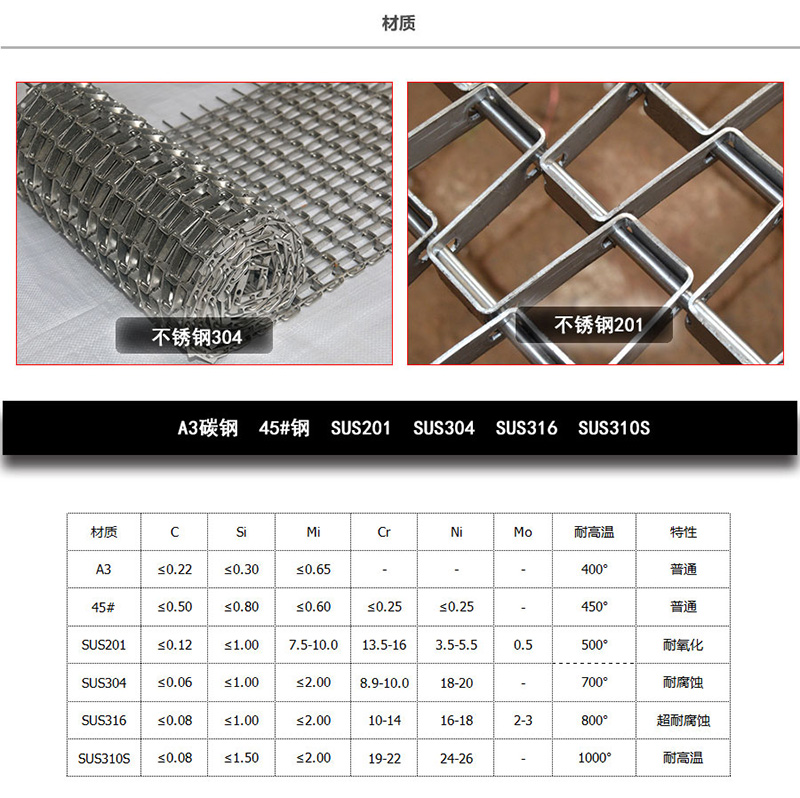 材质

不锈钢304

不锈钢201

A3碳钢 45#钢 SUS201 SUS304 SUS316 SUS310S

| 材质 | C | Si | Mi | Cr | Ni | Mo | 耐高温 | 特性 |
|---|---|---|---|---|---|---|---|---|
| A3 | ≤0.22 | ≤0.30 | ≤0.65 | - | - | - | 400° | 普通 |
| 45# | ≤0.50 | ≤0.80 | ≤0.60 | ≤0.25 | ≤0.25 | - | 450° | 普通 |
| SUS201 | ≤0.12 | ≤1.00 | 7.5-10.0 | 13.5-16 | 3.5-5.5 | 0.5 | 500° | 耐氧化 |
| SUS304 | ≤0.06 | ≤1.00 | ≤2.00 | 8.9-10.0 | 18-20 | - | 700° | 耐腐蚀 |
| SUS316 | ≤0.08 | ≤1.00 | ≤2.00 | 10-14 | 16-18 | 2-3 | 800° | 超耐腐蚀 |
| SUS310S | ≤0.08 | ≤1.50 | ≤2.00 | 19-22 | 24-26 | - | 1000° | 耐高温 |